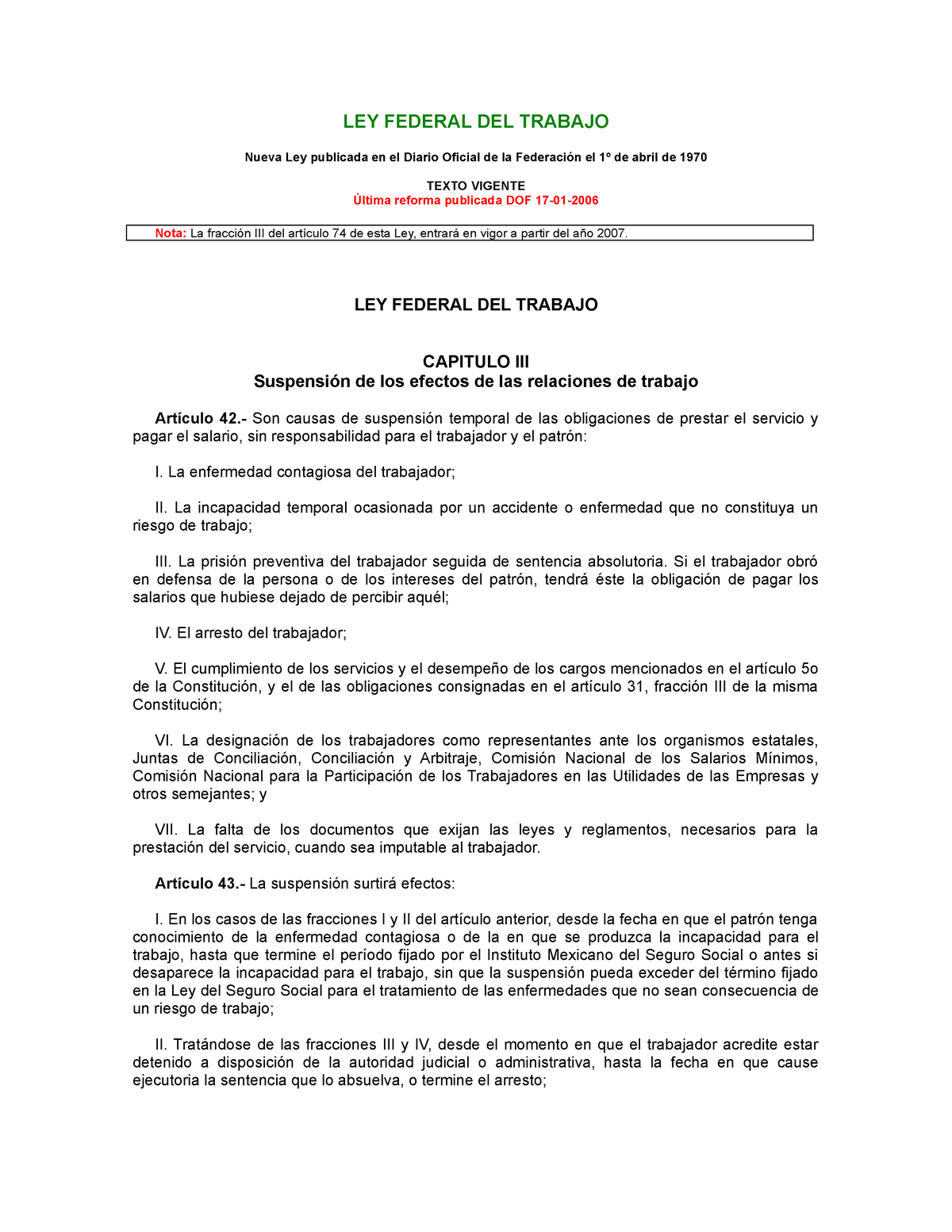 LEY FEDERAL DEL TRABAJO

Nueva Ley publicada en el Diario Oficial de la Federación el 1º de abril de 1970

TEXTO VIGENTE
Última reforma publicada DOF 17-01-2006

Nota: La fracción III del artículo 74 de esta Ley, entrará en vigor a partir del año 2007.

LEY FEDERAL DEL TRABAJO

CAPITULO III
Suspensión de los efectos de las relaciones de trabajo

Artículo 42.- Son causas de suspensión temporal de las obligaciones de prestar el servicio y pagar el salario, sin responsabilidad para el trabajador y el patrón:

I. La enfermedad contagiosa del trabajador;

II. La incapacidad temporal ocasionada por un accidente o enfermedad que no constituya un riesgo de trabajo;

III. La prisión preventiva del trabajador seguida de sentencia absolutoria. Si el trabajador obró en defensa de la persona o de los intereses del patrón, tendrá éste la obligación de pagar los salarios que hubiese dejado de percibir aquél;

IV. El arresto del trabajador;

V. El cumplimiento de los servicios y el desempeño de los cargos mencionados en el artículo 5o de la Constitución, y el de las obligaciones consignadas en el artículo 31, fracción III de la misma Constitución;

VI. La designación de los trabajadores como representantes ante los organismos estatales, Juntas de Conciliación, Conciliación y Arbitraje, Comisión Nacional de los Salarios Mínimos, Comisión Nacional para la Participación de los Trabajadores en las Utilidades de las Empresas y otros semejantes; y

VII. La falta de los documentos que exijan las leyes y reglamentos, necesarios para la prestación del servicio, cuando sea imputable al trabajador.

Artículo 43.- La suspensión surtirá efectos:

I. En los casos de las fracciones I y II del artículo anterior, desde la fecha en que el patrón tenga conocimiento de la enfermedad contagiosa o de la en que se produzca la incapacidad para el trabajo, hasta que termine el período fijado por el Instituto Mexicano del Seguro Social o antes si desaparece la incapacidad para el trabajo, sin que la suspensión pueda exceder del término fijado en la Ley del Seguro Social para el tratamiento de las enfermedades que no sean consecuencia de un riesgo de trabajo;

II. Tratándose de las fracciones III y IV, desde el momento en que el trabajador acredite estar detenido a disposición de la autoridad judicial o administrativa, hasta la fecha en que cause ejecutoria la sentencia que lo absuelva, o termine el arresto;